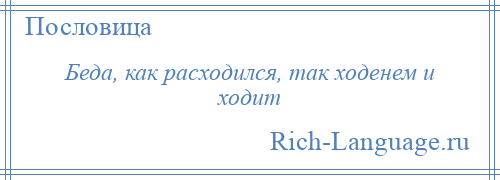 Пословица

Беда, как расходился, так ходенем и ходит

Rich-Language.ru